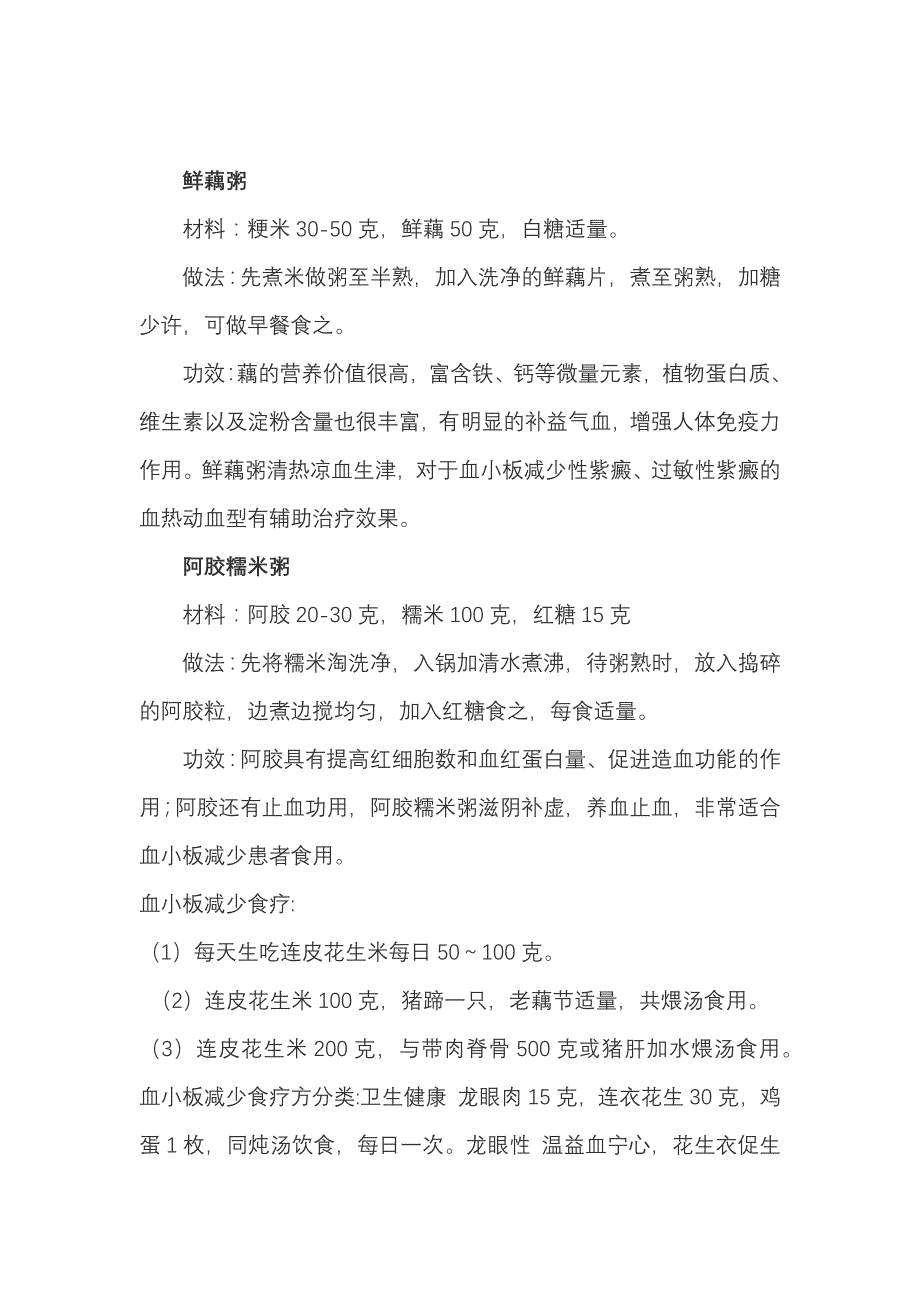 鲜藕粥

材料：粳米 30-50 克，鲜藕 50 克，白糖适量。

做法：先煮米做粥至半熟，加入洗净的鲜藕片，煮至粥熟，加糖少许，可做早餐食之。

功效：藕的营养价值很高，富含铁、钙等微量元素，植物蛋白质、维生素以及淀粉含量也很丰富，有明显的补益气血，增强人体免疫力作用。鲜藕粥清热凉血生津，对于血小板减少性紫癜、过敏性紫癜的血热动血型有辅助治疗效果。

阿胶糯米粥

材料：阿胶 20-30 克，糯米 100 克，红糖 15 克

做法：先将糯米淘洗净，入锅加清水煮沸，待粥熟时，放入捣碎的阿胶粒，边煮边搅均匀，加入红糖食之，每食适量。

功效：阿胶具有提高红细胞数和血红蛋白量、促进造血功能的作用；阿胶还有止血功用，阿胶糯米粥滋阴补虚，养血止血，非常适合血小板减少患者食用。

血小板减少食疗:

（1）每天生吃连皮花生米每日 50～100 克。

（2）连皮花生米 100 克，猪蹄一只，老藕节适量，共煨汤食用。

（3）连皮花生米 200 克，与带肉脊骨 500 克或猪肝加水煨汤食用。

血小板减少食疗方分类:卫生健康 龙眼肉 15 克，连衣花生 30 克，鸡蛋 1 枚，同炖汤饮食，每日一次。龙眼性 温益血宁心，花生衣促生